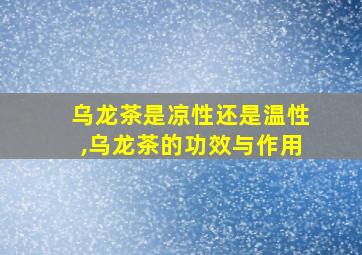 乌龙茶是凉性还是温性,乌龙茶的功效与作用